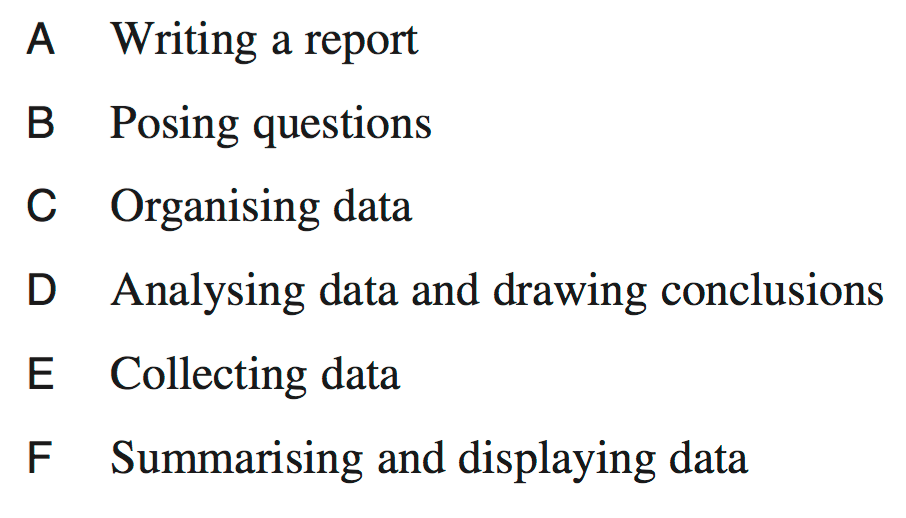 A Writing a report

B Posing questions

C Organising data

D Analysing data and drawing conclusions

E Collecting data

F Summarising and displaying data